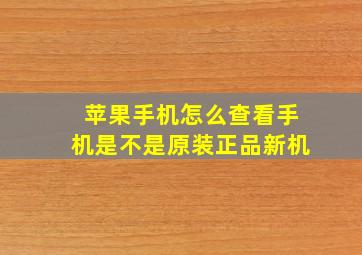 苹果手机怎么查看手机是不是原装正品新机